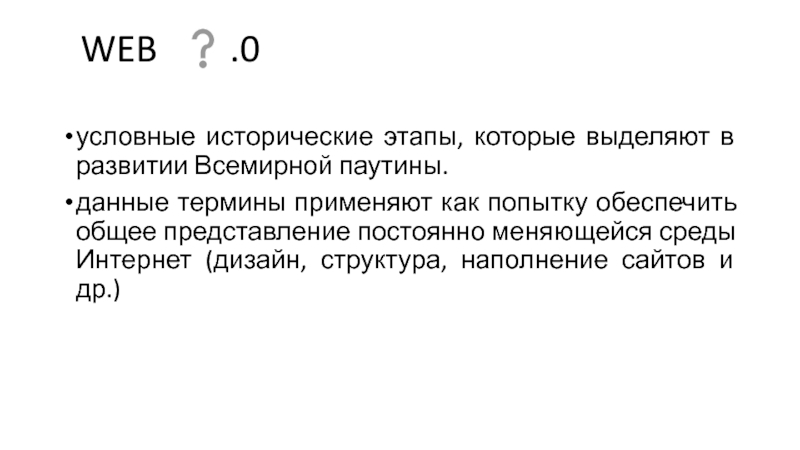 WEB ? .0

• условные исторические этапы, которые выделяют в развитии Всемирной паутины.

• данные термины применяют как попытку обеспечить общее представление постоянно меняющейся среды Интернет (дизайн, структура, наполнение сайтов и др.)